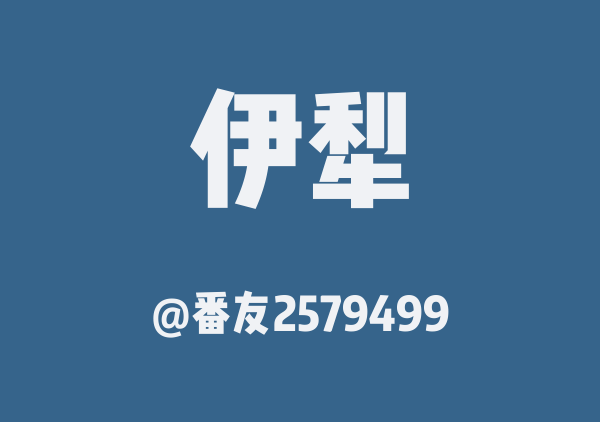 伊犁

@番友2579499